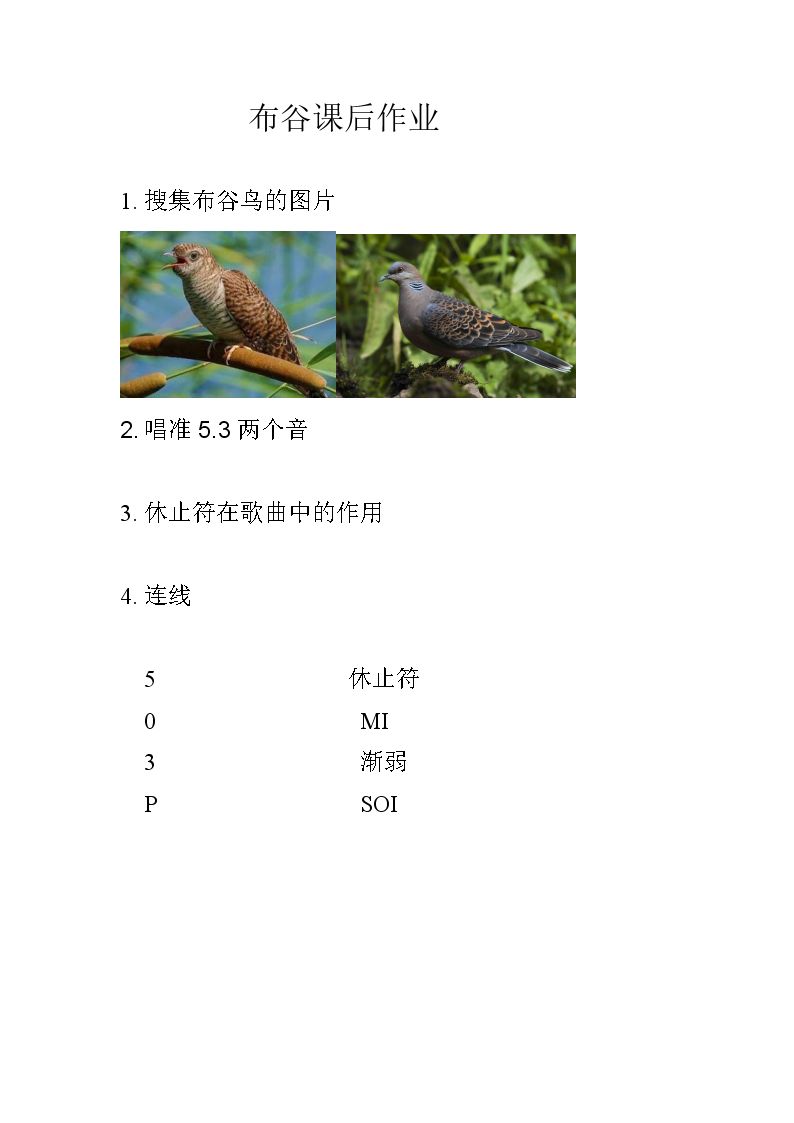 布谷课后作业

1.搜集布谷鸟的图片

2.唱准5.3两个音

3.休止符在歌曲中的作用

4.连线

5 休止符
0 MI
3 渐弱
P SOI